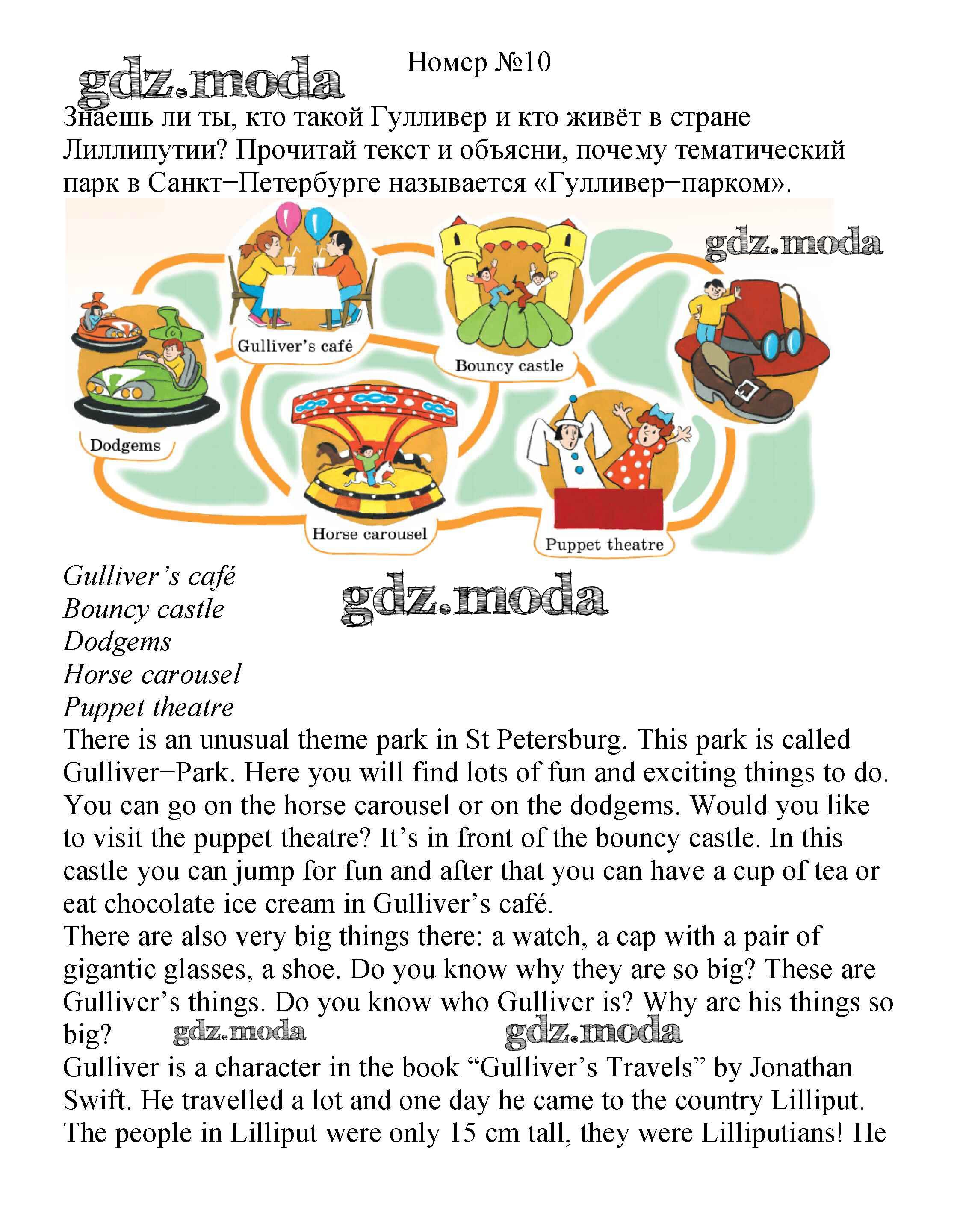 gdz.moda

Номер №10

Знаешь ли ты, кто такой Гулливер и кто живёт в стране Лиллипутии? Прочитай текст и объясни, почему тематический парк в Санкт−Петербурге называется «Гулливер−парком».

gdz.moda

Gulliver's café

Bouncy castle

Dodgems

Horse carousel

Puppet theatre

Gulliver's café
Bouncy castle
Dodgems
Horse carousel
Puppet theatre

gdz.moda

There is an unusual theme park in St Petersburg. This park is called Gulliver−Park. Here you will find lots of fun and exciting things to do. You can go on the horse carousel or on the dodgems. Would you like to visit the puppet theatre? It's in front of the bouncy castle. In this castle you can jump for fun and after that you can have a cup of tea or eat chocolate ice cream in Gulliver's café.
There are also very big things there: a watch, a cap with a pair of gigantic glasses, a shoe. Do you know why they are so big? These are Gulliver's things. Do you know who Gulliver is? Why are his things so big?

gdz.moda gdz.moda

Gulliver is a character in the book "Gulliver's Travels" by Jonathan Swift. He travelled a lot and one day he came to the country Lilliput. The people in Lilliput were only 15 cm tall, they were Lilliputians! He